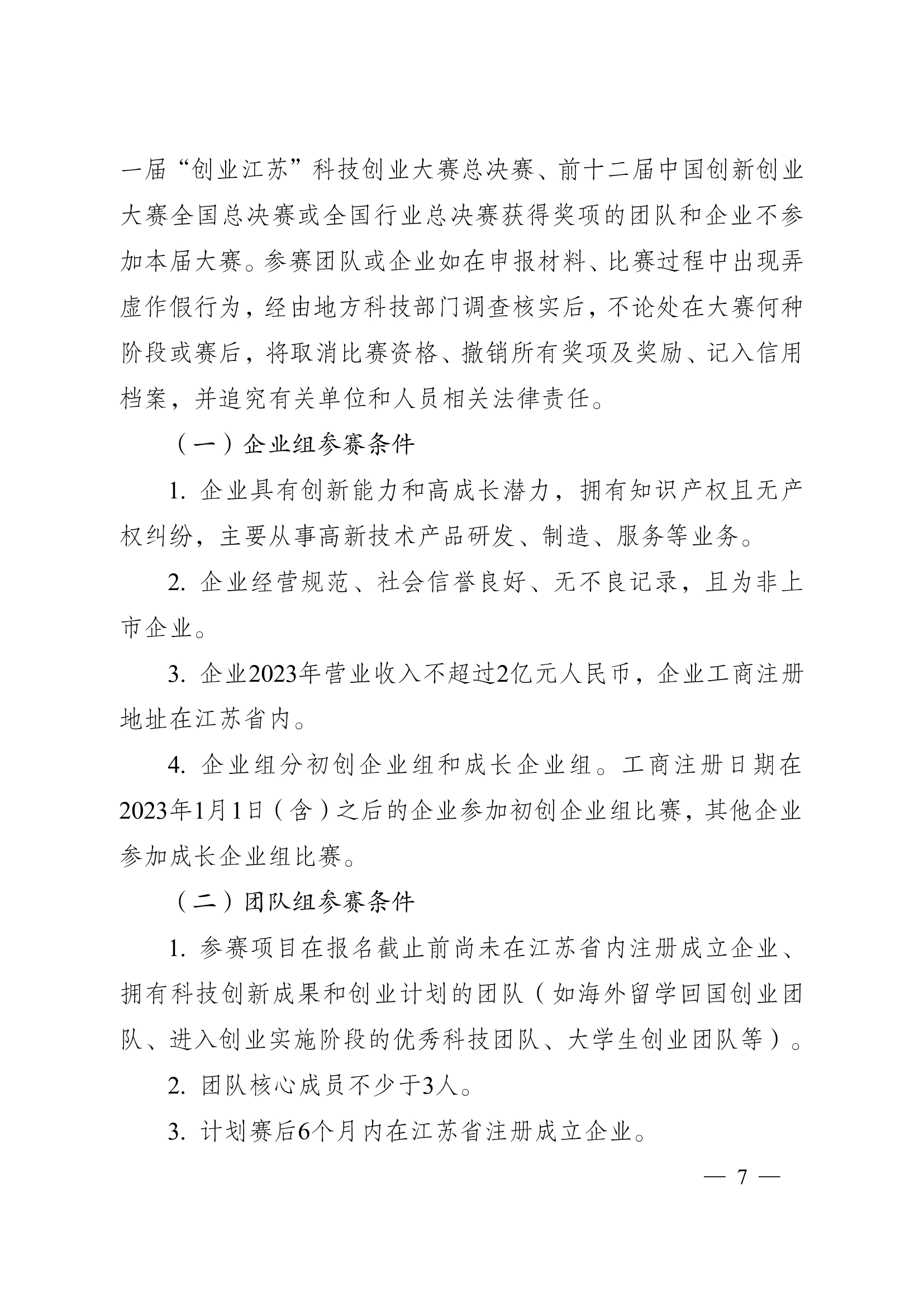 一届“创业江苏”科技创业大赛总决赛、前十二届中国创新创业大赛全国总决赛或全国行业总决赛获得奖项的团队和企业不参加本届大赛。参赛团队或企业如在申报材料、比赛过程中出现弄虚作假行为，经由地方科技部门调查核实后，不论处在大赛何种阶段或赛后，将取消比赛资格、撤销所有奖项及奖励、记入信用档案，并追究有关单位和人员相关法律责任。

（一）企业组参赛条件

1. 企业具有创新能力和高成长潜力，拥有知识产权且无产权纠纷，主要从事高新技术产品研发、制造、服务等业务。

2. 企业经营规范、社会信誉良好、无不良记录，且为非上市企业。

3. 企业2023年营业收入不超过2亿元人民币，企业工商注册地址在江苏省内。

4. 企业组分初创企业组和成长企业组。工商注册日期在2023年1月1日（含）之后的企业参加初创企业组比赛，其他企业参加成长企业组比赛。

（二）团队组参赛条件

1. 参赛项目在报名截止前尚未在江苏省内注册成立企业、拥有科技创新成果和创业计划的团队（如海外留学回国创业团队、进入创业实施阶段的优秀科技团队、大学生创业团队等）。

2. 团队核心成员不少于3人。

3. 计划赛后6个月内在江苏省注册成立企业。

— 7 —